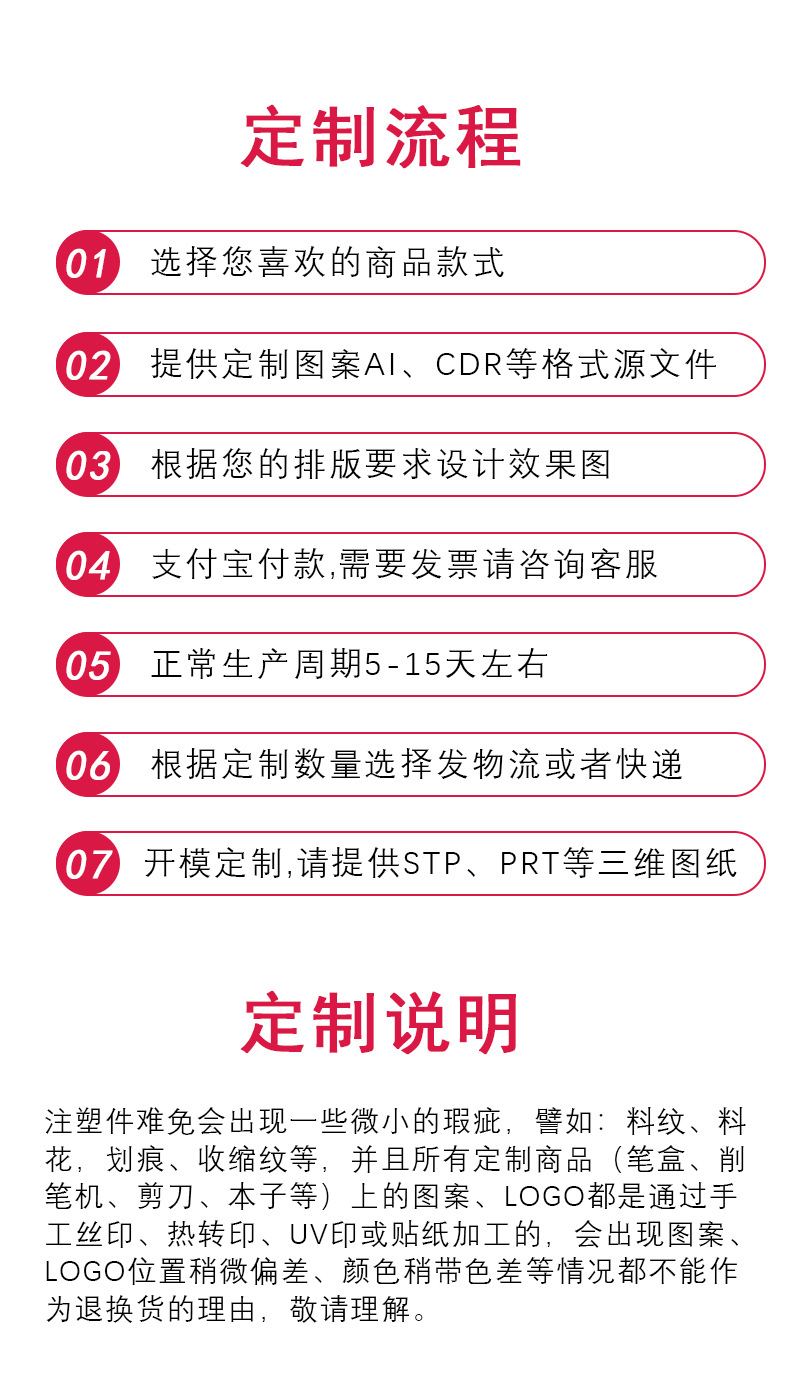 定制流程

01 选择您喜欢的商品款式

02 提供定制图案AI、CDR等格式源文件

03 根据您的排版要求设计效果图

04 支付宝付款,需要发票请咨询客服

05 正常生产周期5-15天左右

06 根据定制数量选择发物流或者快递

07 开模定制,请提供STP、PRT等三维图纸

定制说明

注塑件难免会出现一些微小的瑕疵，譬如：料纹、料花，划痕、收缩纹等，并且所有定制商品（笔盒、削笔机、剪刀、本子等）上的图案、LOGO都是通过手工丝印、热转印、UV印或贴纸加工的，会出现图案、LOGO位置稍微偏差、颜色稍带色差等情况都不能作为退换货的理由，敬请理解。